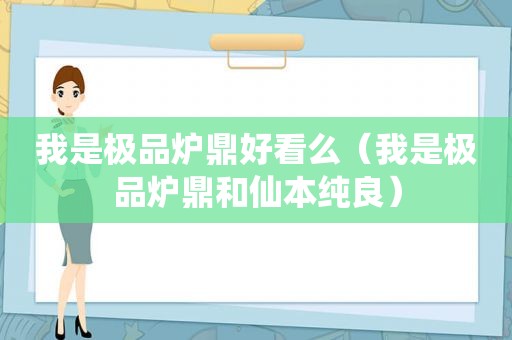 我是极品炉鼎好看么（我是极品炉鼎和仙本纯良）